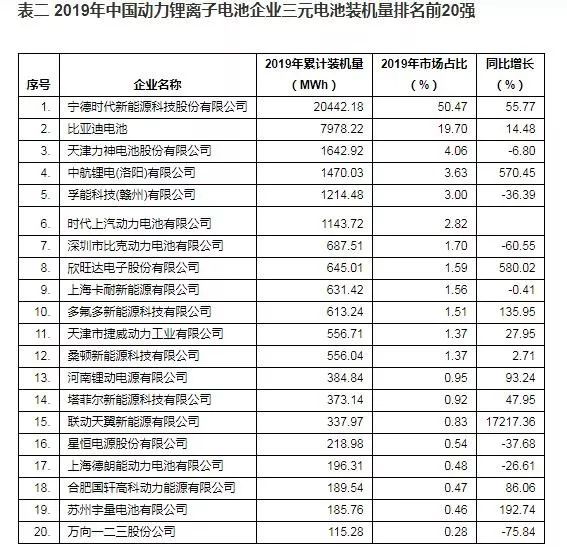 表二 2019年中国动力锂离子电池企业三元电池装机量排名前20强

| 序号 | 企业名称 | 2019年累计装机量（MWh） | 2019年市场占比（%） | 同比增长（%） |
|---|---|---|---|---|
| 1. | 宁德时代新能源科技股份有限公司 | 20442.18 | 50.47 | 55.77 |
| 2. | 比亚迪电池 | 7978.22 | 19.70 | 14.48 |
| 3. | 天津力神电池股份有限公司 | 1642.92 | 4.06 | -6.80 |
| 4. | 中航锂电(洛阳)有限公司 | 1470.03 | 3.63 | 570.45 |
| 5. | 孚能科技(赣州)有限公司 | 1214.48 | 3.00 | -36.39 |
| 6. | 时代上汽动力电池有限公司 | 1143.72 | 2.82 | |
| 7. | 深圳市比克动力电池有限公司 | 687.51 | 1.70 | -60.55 |
| 8. | 欣旺达电子股份有限公司 | 645.01 | 1.59 | 580.02 |
| 9. | 上海卡耐新能源有限公司 | 631.42 | 1.56 | -0.41 |
| 10. | 多氟多新能源科技有限公司 | 613.24 | 1.51 | 135.95 |
| 11. | 天津市捷威动力工业有限公司 | 556.71 | 1.37 | 27.95 |
| 12. | 桑顿新能源科技有限公司 | 556.04 | 1.37 | 2.71 |
| 13. | 河南锂动电源有限公司 | 384.84 | 0.95 | 93.24 |
| 14. | 塔菲尔新能源科技有限公司 | 373.14 | 0.92 | 47.95 |
| 15. | 联动天翼新能源有限公司 | 337.97 | 0.83 | 17217.36 |
| 16. | 星恒电源股份有限公司 | 218.98 | 0.54 | -37.68 |
| 17. | 上海德朗能动力电池有限公司 | 196.31 | 0.48 | -26.61 |
| 18. | 合肥国轩高科动力能源有限公司 | 189.54 | 0.47 | 86.06 |
| 19. | 苏州宇量电池有限公司 | 185.76 | 0.46 | 192.74 |
| 20. | 万向一二三股份公司 | 115.28 | 0.28 | -75.84 |